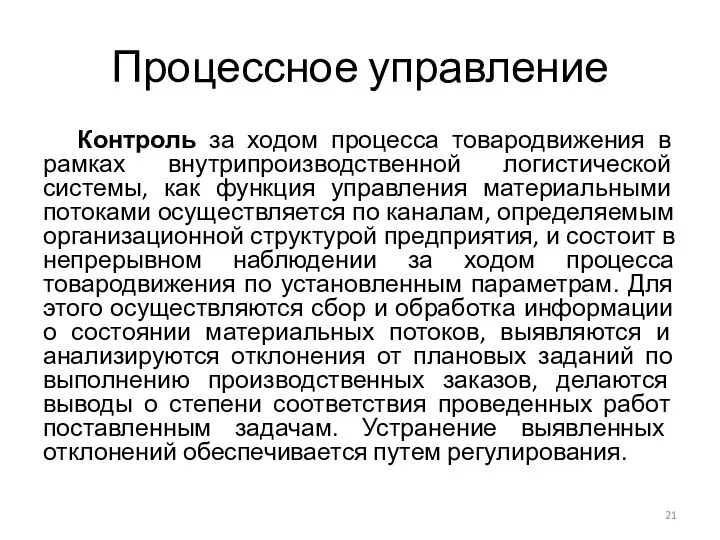 Процессное управление

Контроль за ходом процесса товародвижения в рамках внутрипроизводственной логистической системы, как функция управления материальными потоками осуществляется по каналам, определяемым организационной структурой предприятия, и состоит в непрерывном наблюдении за ходом процесса товародвижения по установленным параметрам. Для этого осуществляются сбор и обработка информации о состоянии материальных потоков, выявляются и анализируются отклонения от плановых заданий по выполнению производственных заказов, делаются выводы о степени соответствия проведенных работ поставленным задачам. Устранение выявленных отклонений обеспечивается путем регулирования.

21